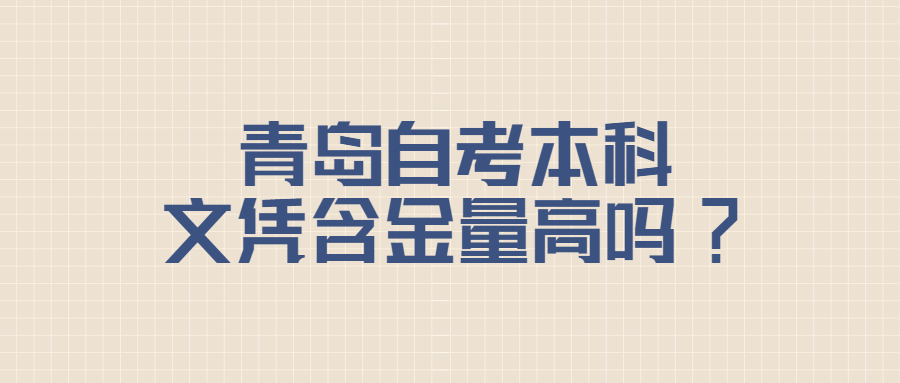 青岛自考本科
文凭含金量高吗？